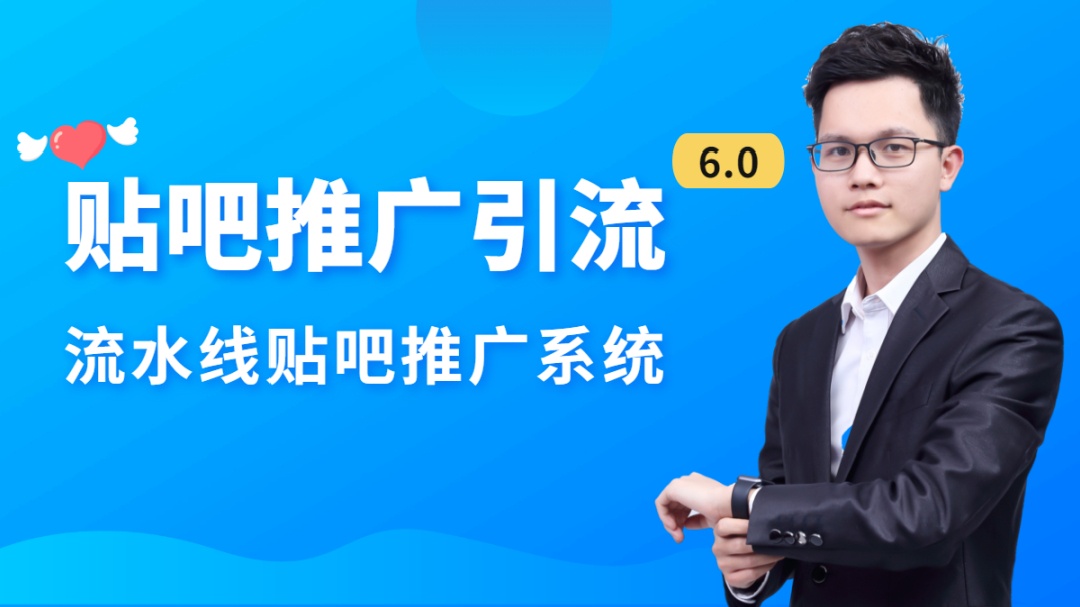 6.0

贴吧推广引流

流水线贴吧推广系统